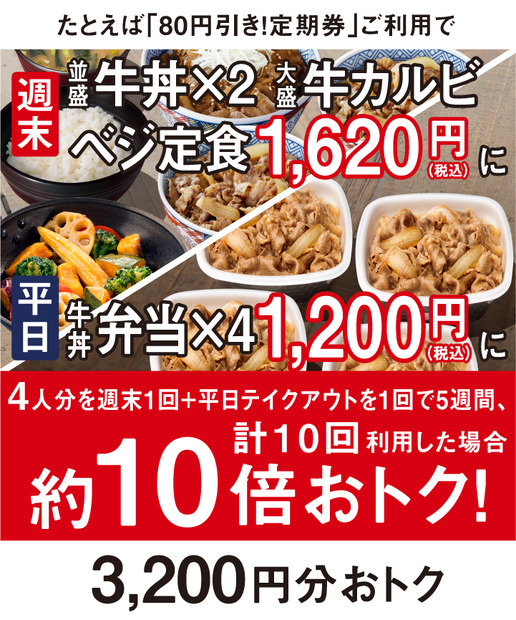 たとえば「80円引き!定期券」ご利用で

週末 並盛 牛丼×2 大盛 牛カルビ ベジ定食 1,620円(税込)に

平日 牛丼 弁当×4 1,200円(税込)に

4人分を週末1回+平日テイクアウトを1回で5週間、計10回利用した場合

約10倍おトク!

3,200円分おトク